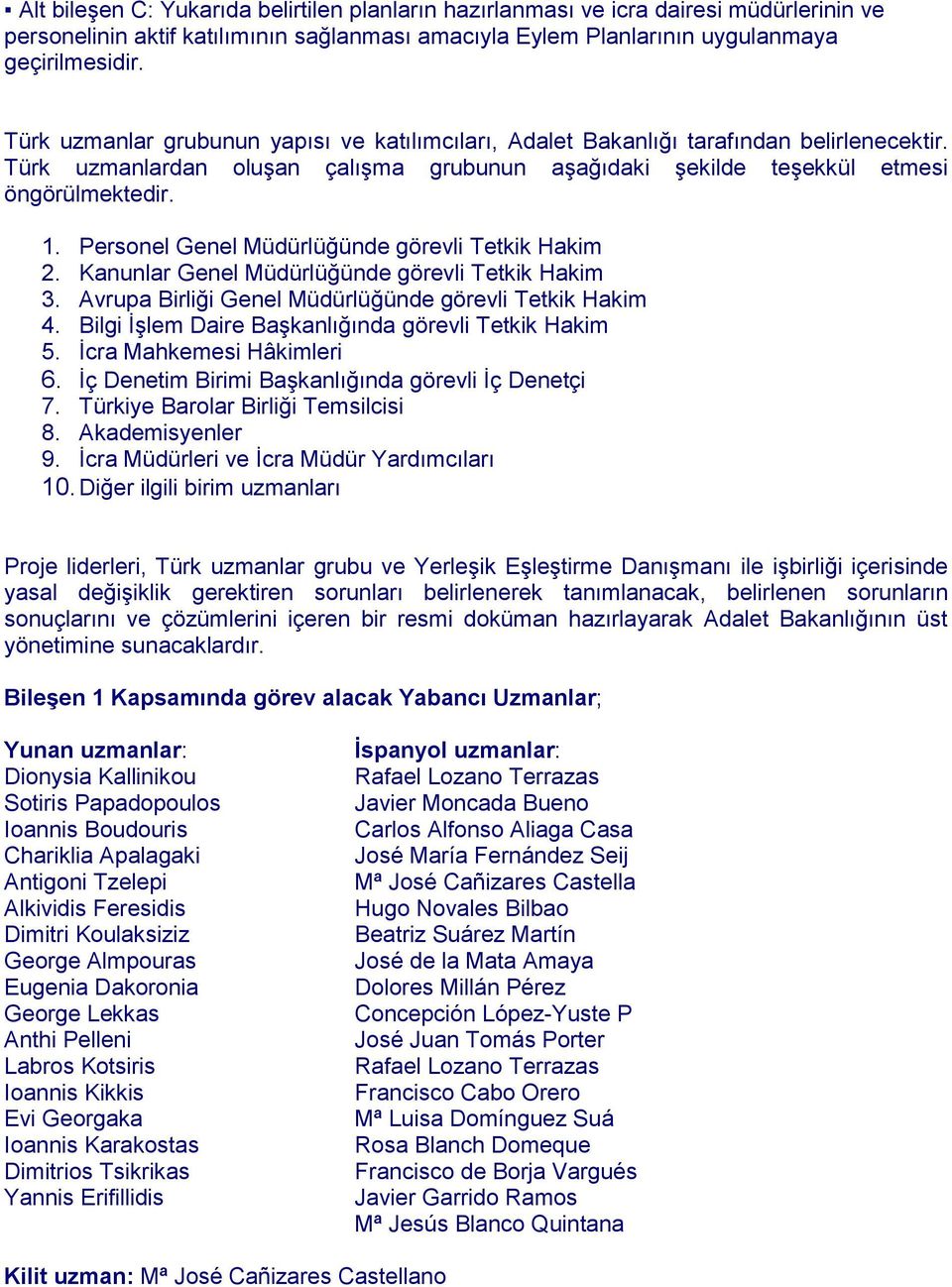 ▪ Alt bileşen C: Yukarıda belirtilen planların hazırlanması ve icra dairesi müdürlerinin ve personelinin aktif katılımının sağlanması amacıyla Eylem Planlarının uygulanmaya geçirilmesidir.

Türk uzmanlar grubunun yapısı ve katılımcıları, Adalet Bakanlığı tarafından belirlenecektir. Türk uzmanlardan oluşan çalışma grubunun aşağıdaki şekilde teşekkül etmesi öngörülmektedir.

1. Personel Genel Müdürlüğünde görevli Tetkik Hakim
2. Kanunlar Genel Müdürlüğünde görevli Tetkik Hakim
3. Avrupa Birliği Genel Müdürlüğünde görevli Tetkik Hakim
4. Bilgi İşlem Daire Başkanlığında görevli Tetkik Hakim
5. İcra Mahkemesi Hâkimleri
6. İç Denetim Birimi Başkanlığında görevli İç Denetçi
7. Türkiye Barolar Birliği Temsilcisi
8. Akademisyenler
9. İcra Müdürleri ve İcra Müdür Yardımcıları
10. Diğer ilgili birim uzmanları

Proje liderleri, Türk uzmanlar grubu ve Yerleşik Eşleştirme Danışmanı ile işbirliği içerisinde yasal değişiklik gerektiren sorunları belirlenerek tanımlanacak, belirlenen sorunların sonuçlarını ve çözümlerini içeren bir resmi doküman hazırlayarak Adalet Bakanlığının üst yönetimine sunacaklardır.

Bileşen 1 Kapsamında görev alacak Yabancı Uzmanlar;

Yunan uzmanlar:
Dionysia Kallinikou
Sotiris Papadopoulos
Ioannis Boudouris
Chariklia Apalagaki
Antigoni Tzelepi
Alkividis Feresidis
Dimitri Koulaksiziz
George Almpouras
Eugenia Dakoronia
George Lekkas
Anthi Pelleni
Labros Kotsiris
Ioannis Kikkis
Evi Georgaka
Ioannis Karakostas
Dimitrios Tsikrikas
Yannis Erifillidis

İspanyol uzmanlar:
Rafael Lozano Terrazas
Javier Moncada Bueno
Carlos Alfonso Aliaga Casa
José María Fernández Seij
Mª José Cañizares Castella
Hugo Novales Bilbao
Beatriz Suárez Martín
José de la Mata Amaya
Dolores Millán Pérez
Concepción López-Yuste P
José Juan Tomás Porter
Rafael Lozano Terrazas
Francisco Cabo Orero
Mª Luisa Domínguez Suá
Rosa Blanch Domeque
Francisco de Borja Vargués
Javier Garrido Ramos
Mª Jesús Blanco Quintana

Kilit uzman: Mª José Cañizares Castellano